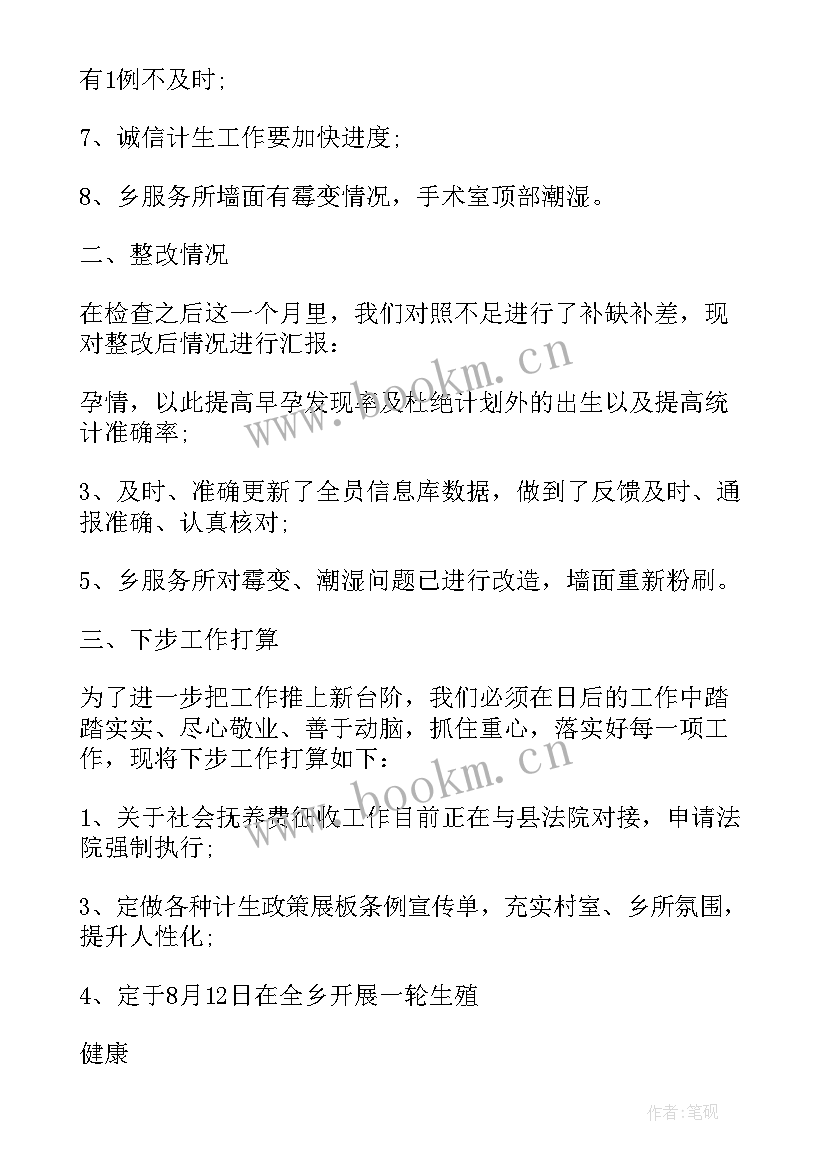 有1例不及时;

7、诚信计生工作要加快进度;

8、乡服务所墙面有霉变情况，手术室顶部潮湿。

二、整改情况

在检查之后这一个月里，我们对照不足进行了补缺补差，现对整改后情况进行汇报：

孕情，以此提高早孕发现率及杜绝计划外的出生以及提高统计准确率;

3、及时、准确更新了全员信息库数据，做到了反馈及时、通报准确、认真核对;

5、乡服务所对霉变、潮湿问题已进行改造，墙面重新粉刷。

三、下步工作打算

为了进一步把工作推上新台阶，我们必须在日后的工作中踏踏实实、尽心敬业、善于动脑，抓住重心，落实好每一项工作，现将下步工作打算如下：

1、关于社会抚养费征收工作目前正在与县法院对接，申请法院强制执行;

3、定做各种计生政策展板条例宣传单，充实村室、乡所氛围，提升人性化;

4、定于8月12日在全乡开展一轮生殖

健康

www.bookm.cn

作者:笔砚